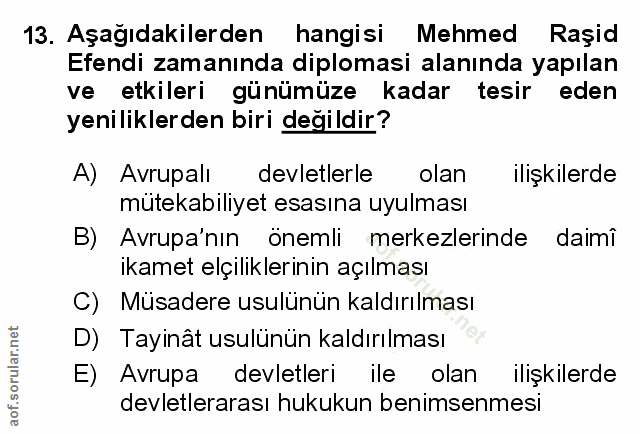 13. Aşağıdakilerden hangisi Mehmed Raşid Efendi zamanında diplomasi alanında yapılan ve etkileri günümüze kadar tesir eden yeniliklerden biri değildir?

A) Avrupalı devletlerle olan ilişkilerde mütekabiliyet esasına uyulması

B) Avrupa'nın önemli merkezlerinde daimî ikamet elçiliklerinin açılması

C) Müsadere usulünün kaldırılması

D) Tayinât usulünün kaldırılması

E) Avrupa devletleri ile olan ilişkilerde devletlerarası hukukun benimsenmesi

aof.sorular.net